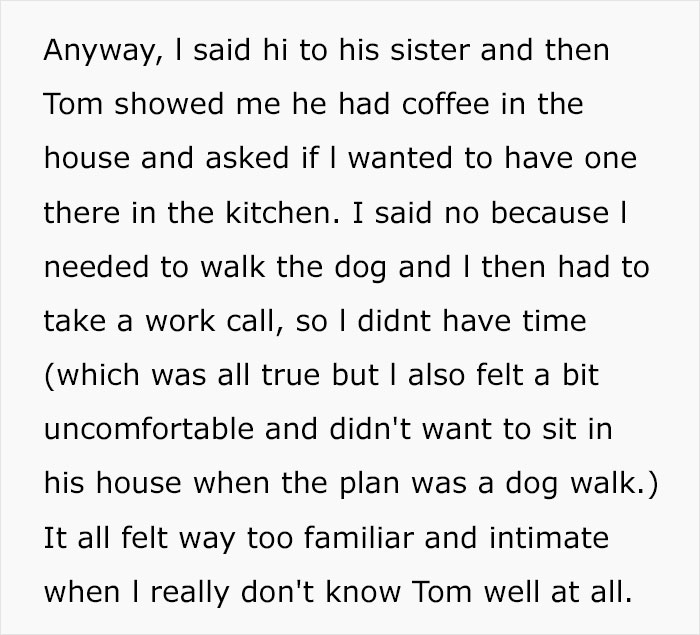 Anyway, I said hi to his sister and then Tom showed me he had coffee in the house and asked if I wanted to have one there in the kitchen. I said no because I needed to walk the dog and I then had to take a work call, so I didnt have time (which was all true but I also felt a bit uncomfortable and didn't want to sit in his house when the plan was a dog walk.) It all felt way too familiar and intimate when I really don't know Tom well at all.